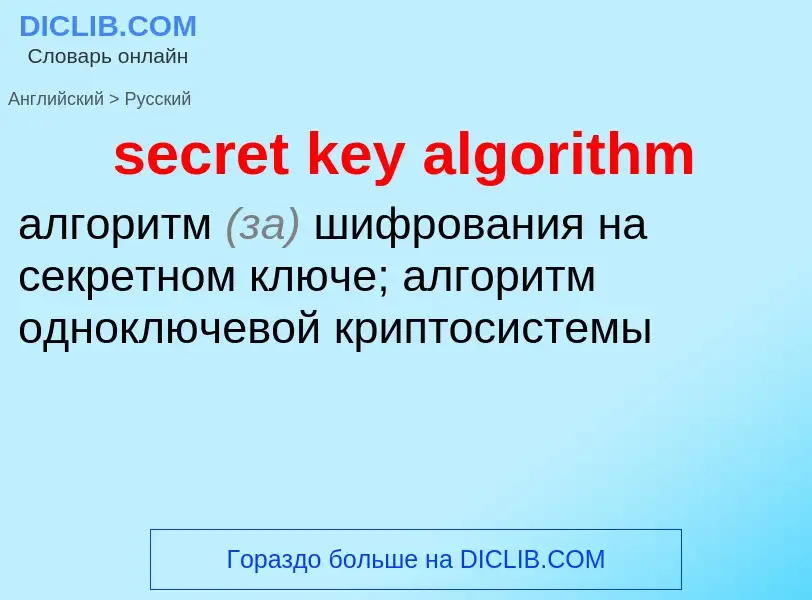 DICLIB.COM
Словарь онлайн

Английский > Русский

secret key algorithm

алгоритм (за) шифрования на секретном ключе; алгоритм одноключевой криптосистемы

Гораздо больше на DICLIB.COM